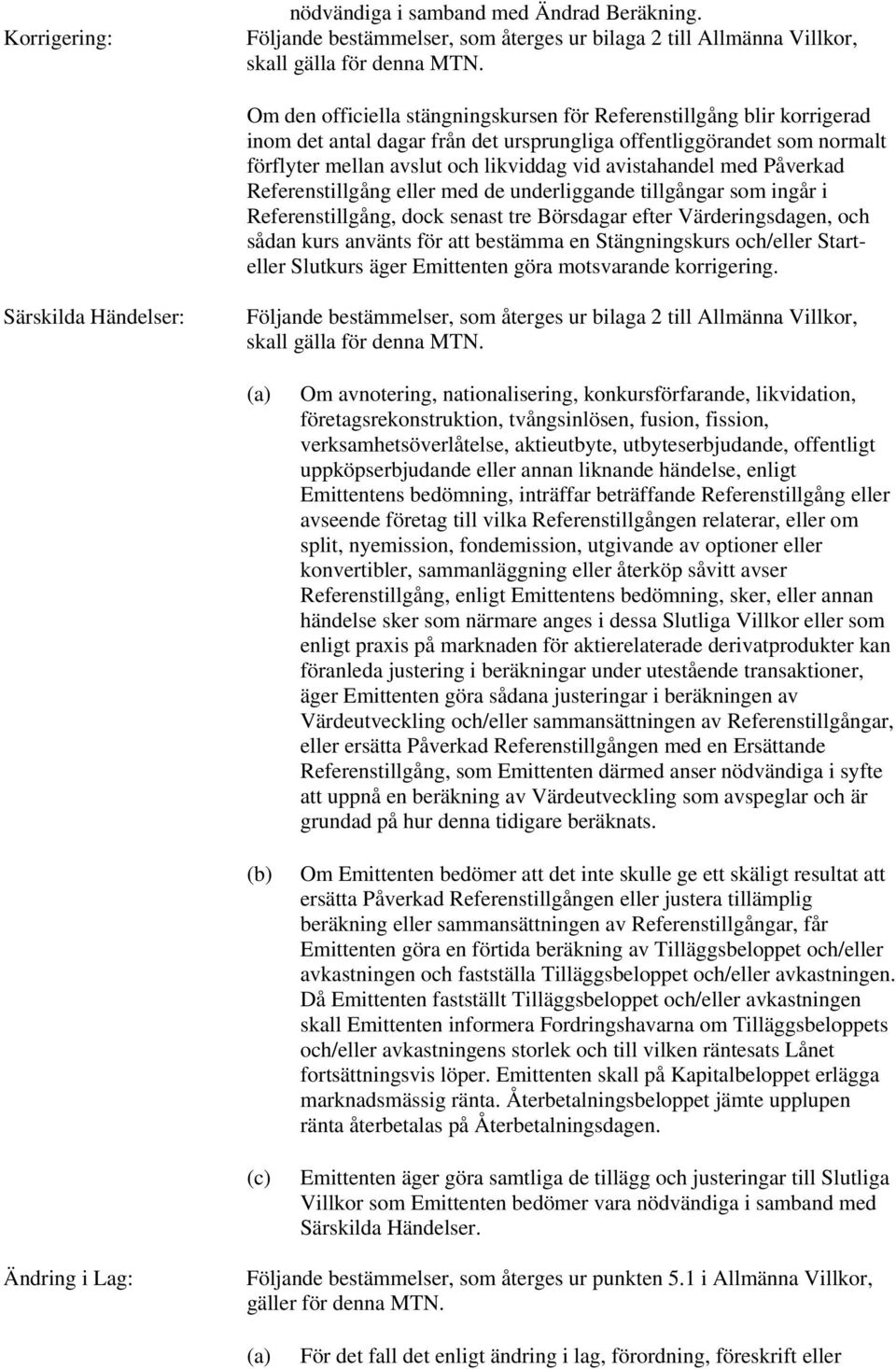 nödvändiga i samband med Ändrad Beräkning.

Korrigering:

Följande bestämmelser, som återges ur bilaga 2 till Allmänna Villkor, skall gälla för denna MTN.

Om den officiella stängningskursen för Referenstillgång blir korrigerad inom det antal dagar från det ursprungliga offentliggörandet som normalt förflyter mellan avslut och likviddag vid avistahandel med Påverkad Referenstillgång eller med de underliggande tillgångar som ingår i Referenstillgång, dock senast tre Börsdagar efter Värderingsdagen, och sådan kurs använts för att bestämma en Stängningskurs och/eller Start- eller Slutkurs äger Emittenten göra motsvarande korrigering.

Särskilda Händelser:

Följande bestämmelser, som återges ur bilaga 2 till Allmänna Villkor, skall gälla för denna MTN.

(a) Om avnotering, nationalisering, konkursförfarande, likvidation, företagsrekonstruktion, tvångsinlösen, fusion, fission, verksamhetsöverlåtelse, aktieutbyte, utbyteserbjudande, offentligt uppköpserbjudande eller annan liknande händelse, enligt Emittentens bedömning, inträffar beträffande Referenstillgång eller avseende företag till vilka Referenstillgången relaterar, eller om split, nyemission, fondemission, utgivande av optioner eller konvertibler, sammanläggning eller återköp såvitt avser Referenstillgång, enligt Emittentens bedömning, sker, eller annan händelse sker som närmare anges i dessa Slutliga Villkor eller som enligt praxis på marknaden för aktierelaterade derivatprodukter kan föranleda justering i beräkningar under utestående transaktioner, äger Emittenten göra sådana justeringar i beräkningen av Värdeutveckling och/eller sammansättningen av Referenstillgångar, eller ersätta Påverkad Referenstillgången med en Ersättande Referenstillgång, som Emittenten därmed anser nödvändiga i syfte att uppnå en beräkning av Värdeutveckling som avspeglar och är grundad på hur denna tidigare beräknats.

(b) Om Emittenten bedömer att det inte skulle ge ett skäligt resultat att ersätta Påverkad Referenstillgången eller justera tillämplig beräkning eller sammansättningen av Referenstillgångar, får Emittenten göra en förtida beräkning av Tilläggsbeloppet och/eller avkastningen och fastställa Tilläggsbeloppet och/eller avkastningen. Då Emittenten fastställt Tilläggsbeloppet och/eller avkastningen skall Emittenten informera Fordringshavarna om Tilläggsbeloppets och/eller avkastningens storlek och till vilken räntesats Lånet fortsättningsvis löper. Emittenten skall på Kapitalbeloppet erlägga marknadsmässig ränta. Återbetalningsbeloppet jämte upplupen ränta återbetalas på Återbetalningsdagen.

(c) Emittenten äger göra samtliga de tillägg och justeringar till Slutliga Villkor som Emittenten bedömer vara nödvändiga i samband med Särskilda Händelser.

Ändring i Lag:

Följande bestämmelser, som återges ur punkten 5.1 i Allmänna Villkor, gäller för denna MTN.

(a) För det fall det enligt ändring i lag, förordning, föreskrift eller